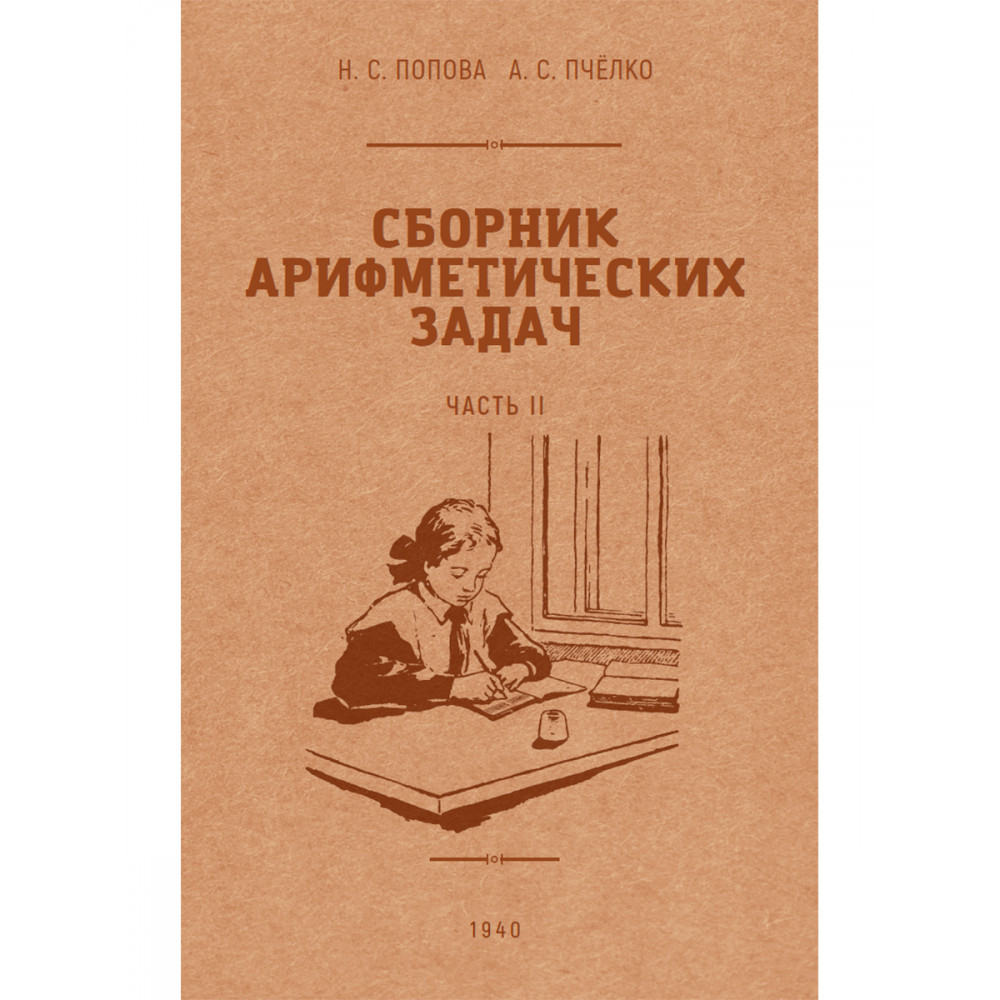 Н. С. ПОПОВА А. С. ПЧЁЛКО

СБОРНИК АРИФМЕТИЧЕСКИХ ЗАДАЧ

ЧАСТЬ II

1940